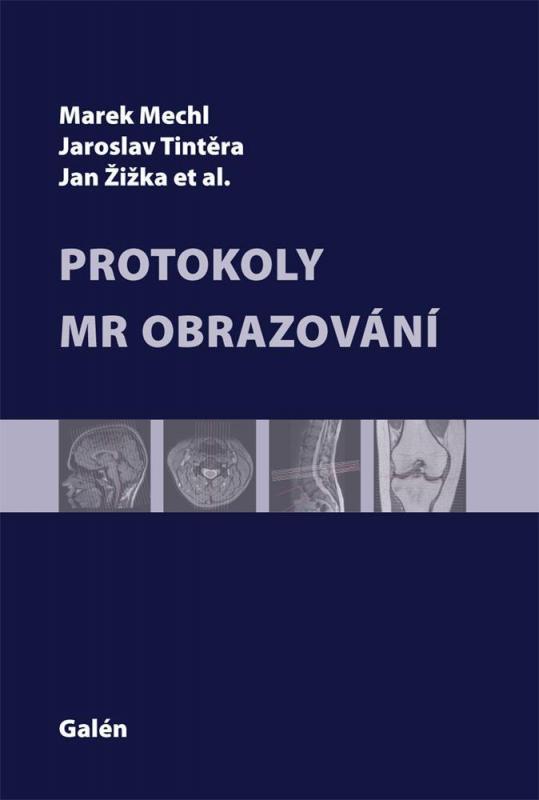 Marek Mechl
Jaroslav Tintěra
Jan Žižka et al.

PROTOKOLY
MR OBRAZOVÁNÍ

Galén